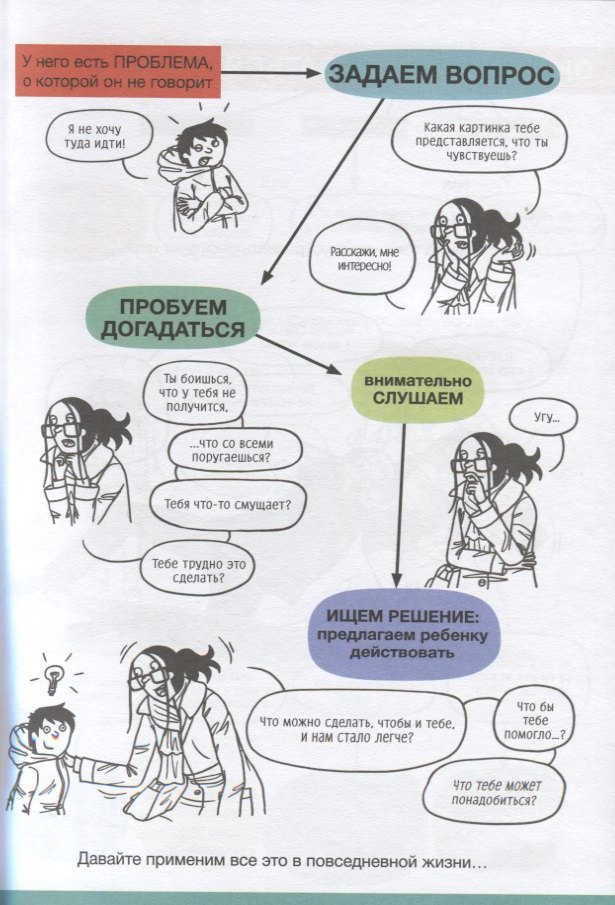 У него есть ПРОБЛЕМА, о которой он не говорит

ЗАДАЕМ ВОПРОС

Я не хочу туда идти!

Какая картинка тебе представляется, что ты чувствуешь?

Расскажи, мне интересно!

ПРОБУЕМ ДОГАДАТЬСЯ

Ты боишься, что у тебя не получится,

...что со всеми поругаешься?

Тебя что-то смущает?

Тебе трудно это сделать?

внимательно СЛУШАЕМ

Угу...

ИЩЕМ РЕШЕНИЕ: предлагаем ребенку действовать

Что можно сделать, чтобы и тебе, и нам стало легче?

Что бы тебе помогло...?

Что тебе может понадобиться?

Давайте применим все это в повседневной жизни...